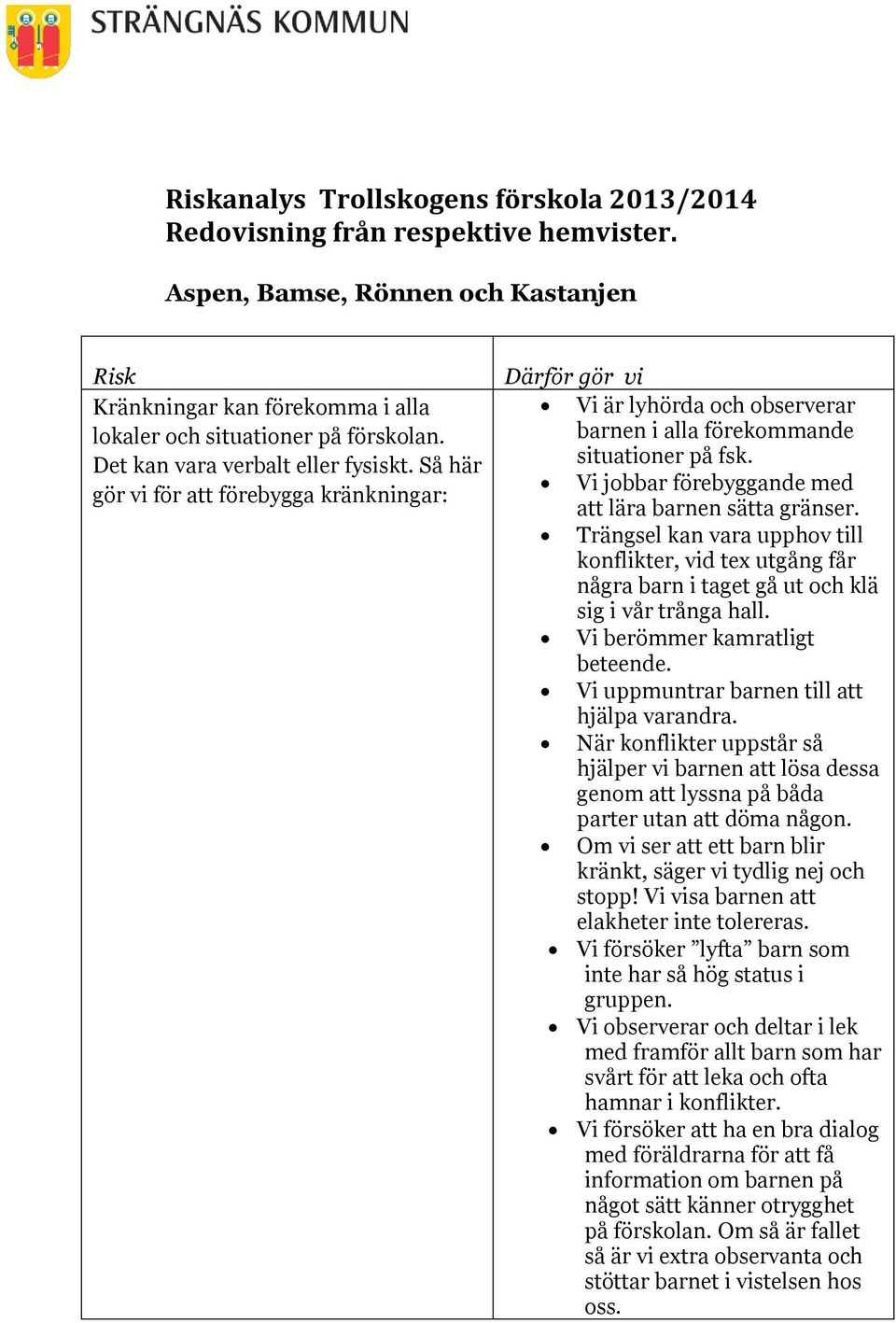 STRÄNGNÄS KOMMUN

Riskanalys Trollskogens förskola 2013/2014
Redovisning från respektive hemvister.

Aspen, Bamse, Rönnen och Kastanjen

| Risk | Därför gör vi |
|---|---|
| Kränkningar kan förekomma i alla lokaler och situationer på förskolan. Det kan vara verbalt eller fysiskt. Så här gör vi för att förebygga kränkningar: | • Vi är lyhörda och observerar barnen i alla förekommande situationer på fsk. • Vi jobbar förebyggande med att lära barnen sätta gränser. • Trängsel kan vara upphov till konflikter, vid tex utgång får några barn i taget gå ut och klä sig i vår trånga hall. • Vi berömmer kamratligt beteende. • Vi uppmuntrar barnen till att hjälpa varandra. • När konflikter uppstår så hjälper vi barnen att lösa dessa genom att lyssna på båda parter utan att döma någon. • Om vi ser att ett barn blir kränkt, säger vi tydlig nej och stopp! Vi visa barnen att elakheter inte tolereras. • Vi försöker ”lyfta” barn som inte har så hög status i gruppen. • Vi observerar och deltar i lek med framför allt barn som har svårt för att leka och ofta hamnar i konflikter. • Vi försöker att ha en bra dialog med föräldrarna för att få information om barnen på något sätt känner otrygghet på förskolan. Om så är fallet så är vi extra observanta och stöttar barnet i vistelsen hos oss. |